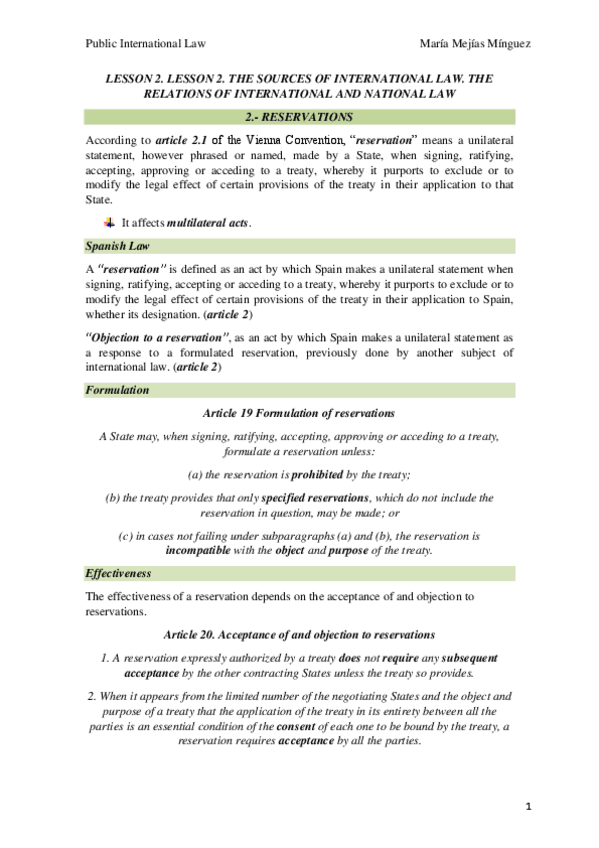 Public International Law

María Mejías Mínguez

LESSON 2. LESSON 2. THE SOURCES OF INTERNATIONAL LAW. THE RELATIONS OF INTERNATIONAL AND NATIONAL LAW

2.- RESERVATIONS

According to article 2.1 of the Vienna Convention, "reservation" means a unilateral statement, however phrased or named, made by a State, when signing, ratifying, accepting, approving or acceding to a treaty, whereby it purports to exclude or to modify the legal effect of certain provisions of the treaty in their application to that State.

It affects multilateral acts.

Spanish Law

A "reservation" is defined as an act by which Spain makes a unilateral statement when signing, ratifying, accepting or acceding to a treaty, whereby it purports to exclude or to modify the legal effect of certain provisions of the treaty in their application to Spain, whether its designation. (article 2)

"Objection to a reservation", as an act by which Spain makes a unilateral statement as a response to a formulated reservation, previously done by another subject of international law. (article 2)

Formulation

Article 19 Formulation of reservations

A State may, when signing, ratifying, accepting, approving or acceding to a treaty, formulate a reservation unless:

(a) the reservation is prohibited by the treaty;

(b) the treaty provides that only specified reservations, which do not include the reservation in question, may be made; or

(c) in cases not failing under subparagraphs (a) and (b), the reservation is incompatible with the object and purpose of the treaty.

Effectiveness

The effectiveness of a reservation depends on the acceptance of and objection to reservations.

Article 20. Acceptance of and objection to reservations

1. A reservation expressly authorized by a treaty does not require any subsequent acceptance by the other contracting States unless the treaty so provides.

2. When it appears from the limited number of the negotiating States and the object and purpose of a treaty that the application of the treaty in its entirety between all the parties is an essential condition of the consent of each one to be bound by the treaty, a reservation requires acceptance by all the parties.

1